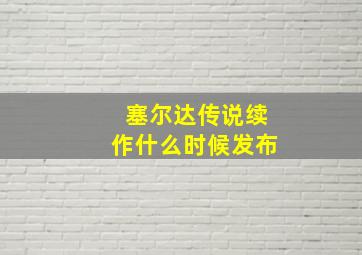 塞尔达传说续作什么时候发布